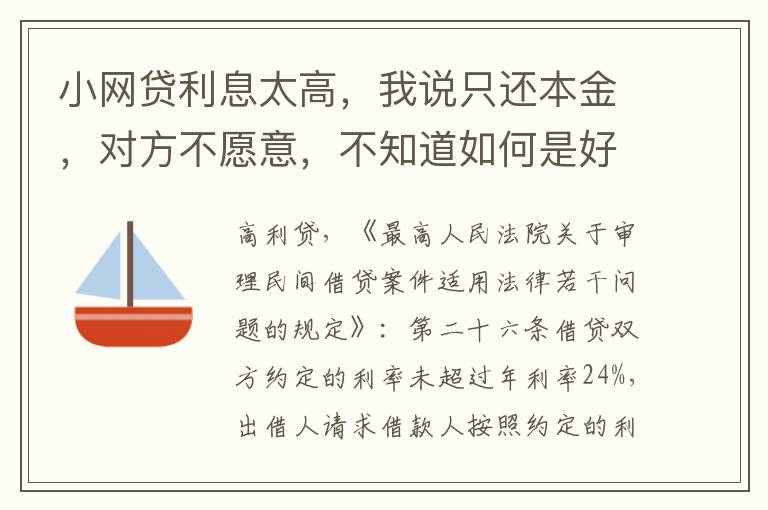 小网贷利息太高，我说只还本金，对方不愿意，不知道如何是好

高利贷，《最高人民法院关于审理民间借贷案件适用法律若干问题的规定》：第二十六条借贷双方约定的利率未超过年利率24%，出借人请求借款人按照约定的利